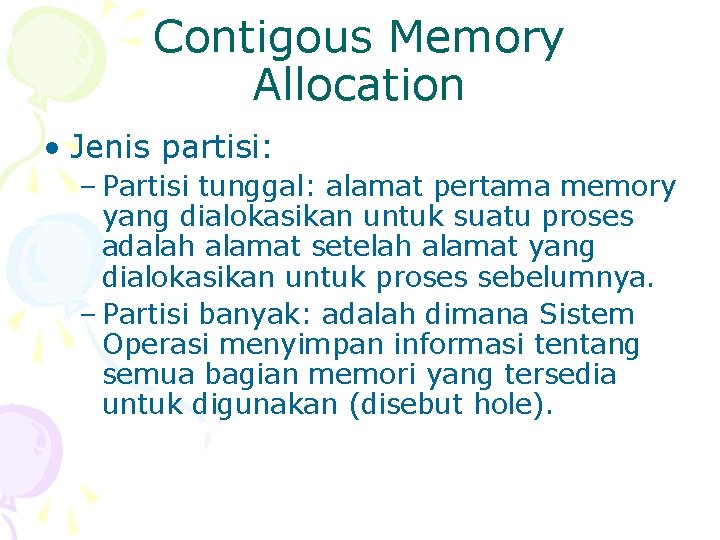 Contigous Memory Allocation

• Jenis partisi:
  – Partisi tunggal: alamat pertama memory yang dialokasikan untuk suatu proses adalah alamat setelah alamat yang dialokasikan untuk proses sebelumnya.
  – Partisi banyak: adalah dimana Sistem Operasi menyimpan informasi tentang semua bagian memori yang tersedia untuk digunakan (disebut hole).